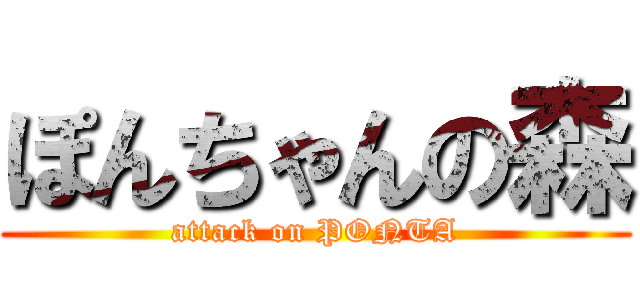 ぽんちゃんの森

attack on PONTA